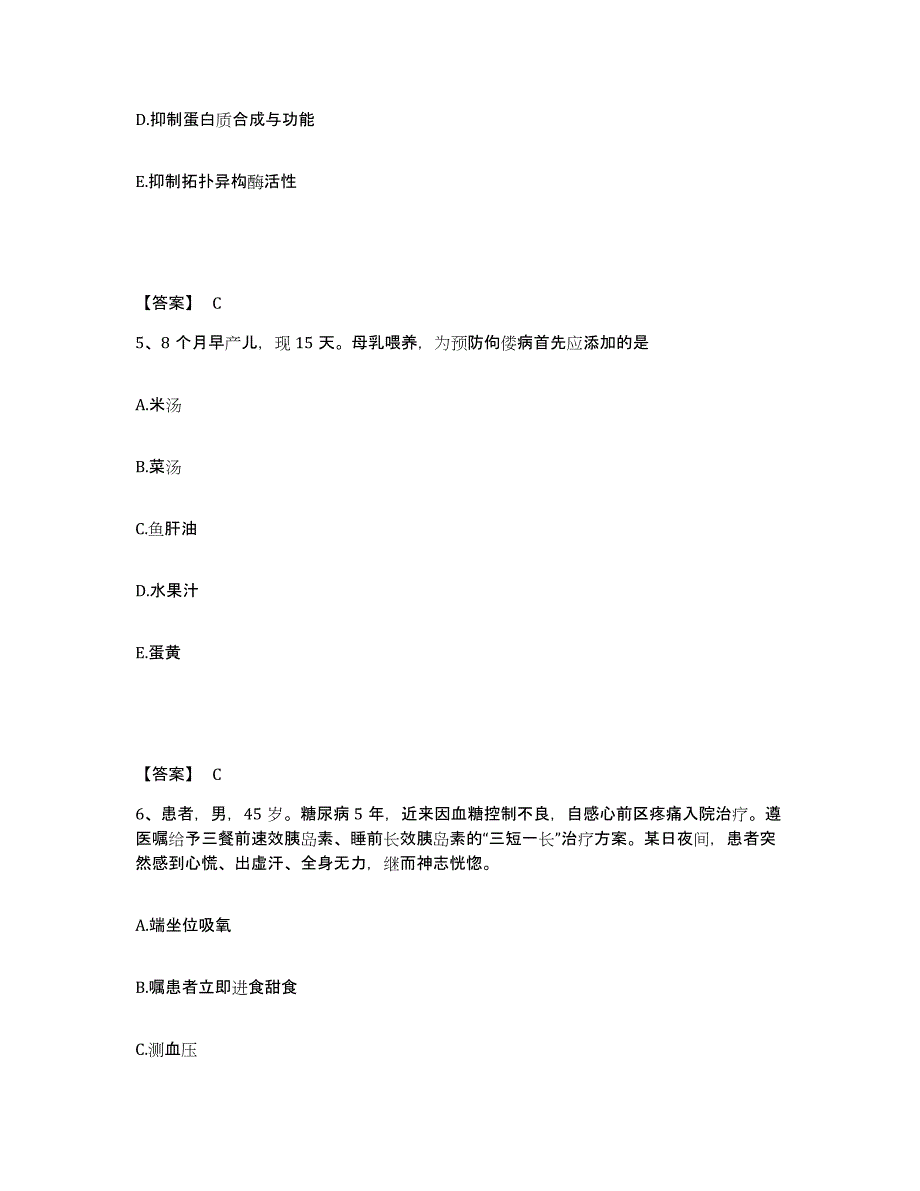 D.抑制蛋白质合成与功能

E.抑制拓扑异构酶活性

【答案】 C

5、8 个月早产儿，现 15 天。母乳喂养，为预防佝偻病首先应添加的是

A.米汤

B.菜汤

C.鱼肝油

D.水果汁

E.蛋黄

【答案】 C

6、患者，男，45 岁。糖尿病 5 年，近来因血糖控制不良，自感心前区疼痛入院治疗。遵医嘱给予三餐前速效胰岛素、睡前长效胰岛素的“三短一长”治疗方案。某日夜间，患者突然感到心慌、出虚汗、全身无力，继而神志恍惚。

A.端坐位吸氧

B.嘱患者立即进食甜食

C.测血压